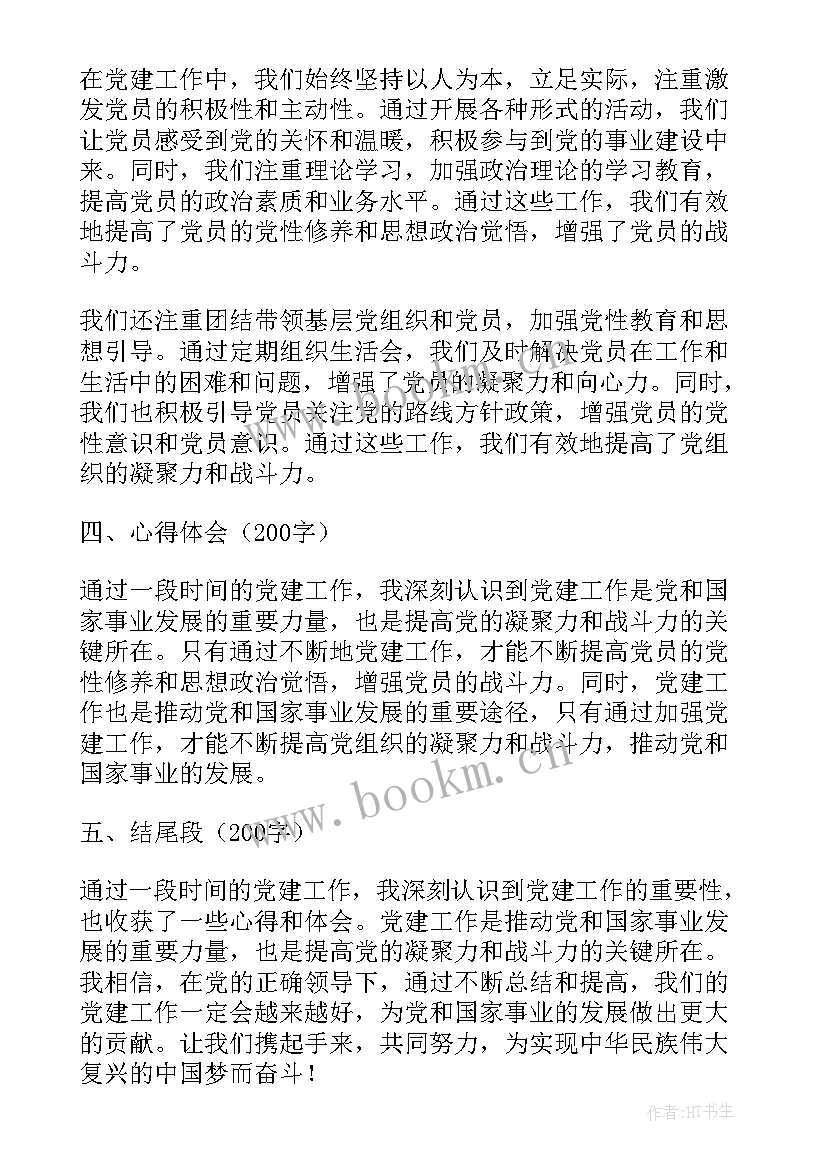 在党建工作中，我们始终坚持以人为本，立足实际，注重激发党员的积极性和主动性。通过开展各种形式的活动，我们让党员感受到党的关怀和温暖，积极参与到党的事业建设中来。同时，我们注重理论学习，加强政治理论的学习教育，提高党员的政治素质和业务水平。通过这些工作，我们有效地提高了党员的党性修养和思想政治觉悟，增强了党员的战斗力。

我们还注重团结带领基层党组织和党员，加强党性教育和思想引导。通过定期组织生活会，我们及时解决党员在工作和生活中的困难和问题，增强了党员的凝聚力和向心力。同时，我们也积极引导党员关注党的路线方针政策，增强党员的党性意识和党员意识。通过这些工作，我们有效地提高了党组织的凝聚力和战斗力。

四、心得体会（200字）

通过一段时间的党建工作，我深刻认识到党建工作是党和国家事业发展的重要力量，也是提高党的凝聚力和战斗力的关键所在。只有通过不断地党建工作，才能不断提高党员的党性修养和思想政治觉悟，增强党员的战斗力。同时，党建工作也是推动党和国家事业发展的重要途径，只有通过加强党建工作，才能不断提高党组织的凝聚力和战斗力，推动党和国家事业的发展。

www.bookm.cn

五、结尾段（200字）

通过一段时间的党建工作，我深刻认识到党建工作的重要性，也收获了一些心得和体会。党建工作是推动党和国家事业发展的重要力量，也是提高党的凝聚力和战斗力的关键所在。我相信，在党的正确领导下，通过不断总结和提高，我们的党建工作一定会越来越好，为党和国家事业的发展做出更大的贡献。让我们携起手来，共同努力，为实现中华民族伟大复兴的中国梦而奋斗！

作者:HT书生